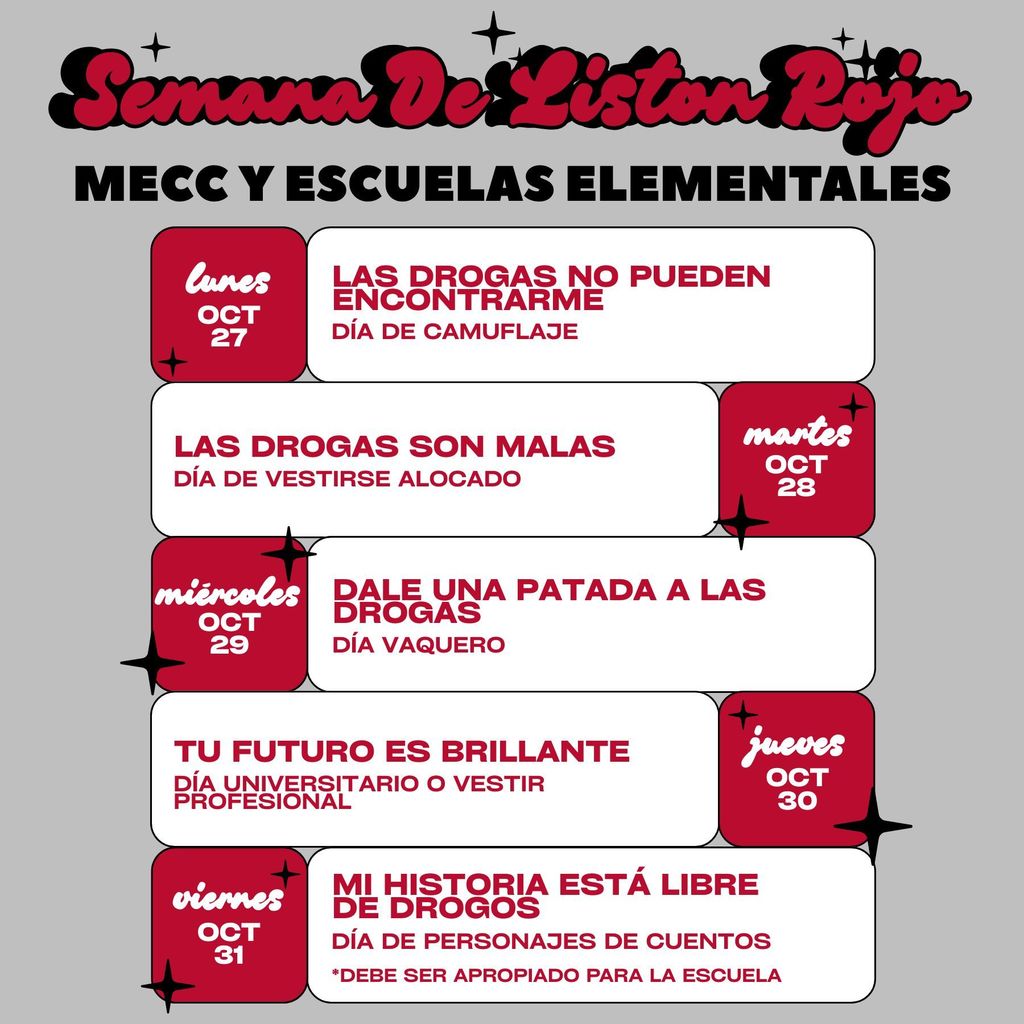 Semana De Liston Rojo

MECC Y ESCUELAS ELEMENTALES

lunes
OCT
27

LAS DROGAS NO PUEDEN ENCONTRARME
DÍA DE CAMUFLAJE

LAS DROGAS SON MALAS
DÍA DE VESTIRSE ALOCADO

martes
OCT
28

miércoles
OCT
29

DALE UNA PATADA A LAS DROGAS
DÍA VAQUERO

TU FUTURO ES BRILLANTE
DÍA UNIVERSITARIO O VESTIR PROFESIONAL

jueves
OCT
30

viernes
OCT
31

MI HISTORIA ESTÁ LIBRE DE DROGOS
DÍA DE PERSONAJES DE CUENTOS
*DEBE SER APROPIADO PARA LA ESCUELA